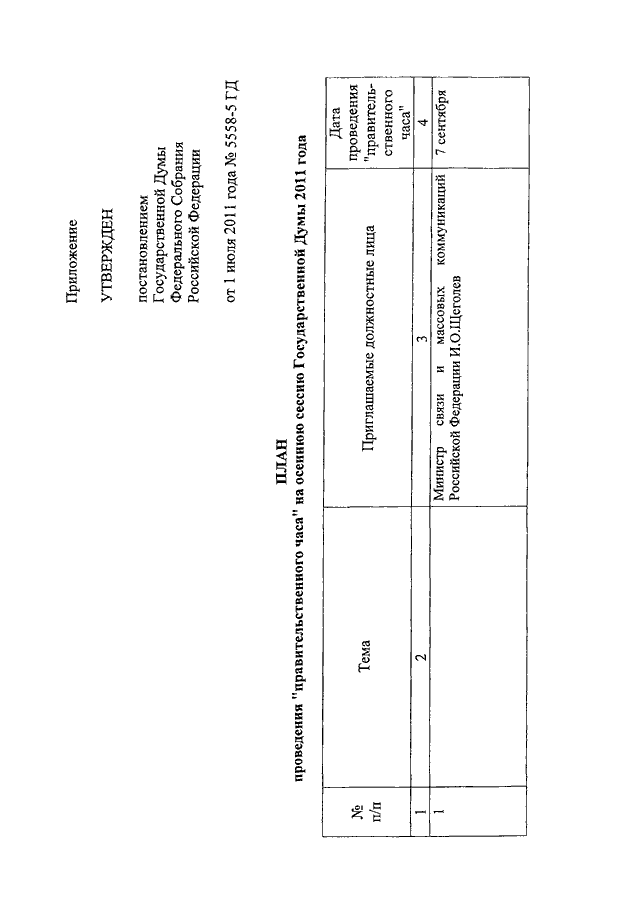 Приложение

УТВЕРЖДЕН

постановлением
Государственной Думы
Федерального Собрания
Российской Федерации

от 1 июля 2011 года № 5558-5 ГД

ПЛАН
проведения "правительственного часа" на осеннюю сессию Государственной Думы 2011 года

| № п/п | Тема | Приглашаемые должностные лица | Дата проведения "правительственного часа" |
|---|---|---|---|
| 1 | 2 | 3 | 4 |
| 1 | | Министр связи и массовых коммуникаций Российской Федерации И.О.Щеголев | 7 сентября |